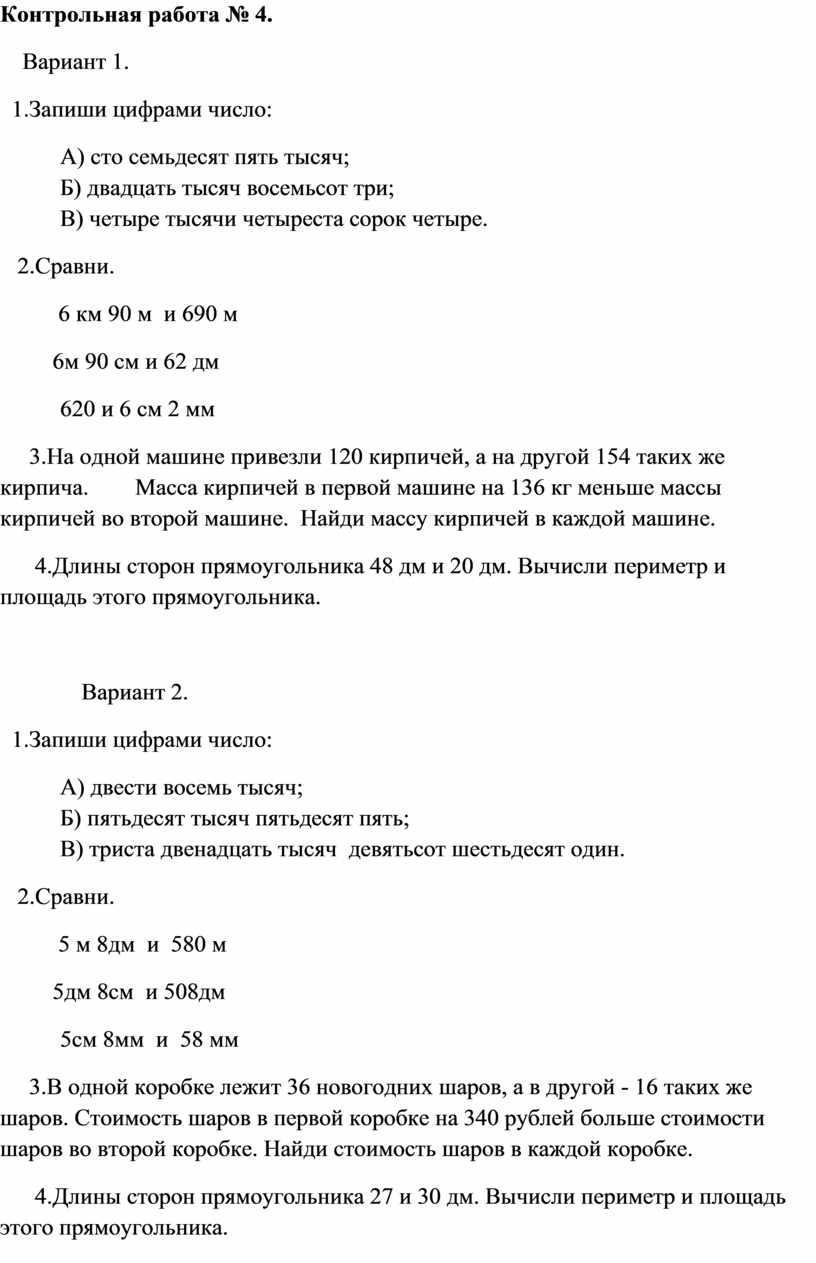 Контрольная работа № 4.

Вариант 1.

1.Запиши цифрами число:

А) сто семьдесят пять тысяч;
Б) двадцать тысяч восемьсот три;
В) четыре тысячи четыреста сорок четыре.

2.Сравни.

6 км 90 м и 690 м

6м 90 см и 62 дм

620 и 6 см 2 мм

3.На одной машине привезли 120 кирпичей, а на другой 154 таких же кирпича. Масса кирпичей в первой машине на 136 кг меньше массы кирпичей во второй машине. Найди массу кирпичей в каждой машине.

4.Длины сторон прямоугольника 48 дм и 20 дм. Вычисли периметр и площадь этого прямоугольника.

Вариант 2.

1.Запиши цифрами число:

А) двести восемь тысяч;
Б) пятьдесят тысяч пятьдесят пять;
В) триста двенадцать тысяч девятьсот шестьдесят один.

2.Сравни.

5 м 8дм и 580 м

5дм 8см и 508дм

5см 8мм и 58 мм

3.В одной коробке лежит 36 новогодних шаров, а в другой - 16 таких же шаров. Стоимость шаров в первой коробке на 340 рублей больше стоимости шаров во второй коробке. Найди стоимость шаров в каждой коробке.

4.Длины сторон прямоугольника 27 и 30 дм. Вычисли периметр и площадь этого прямоугольника.